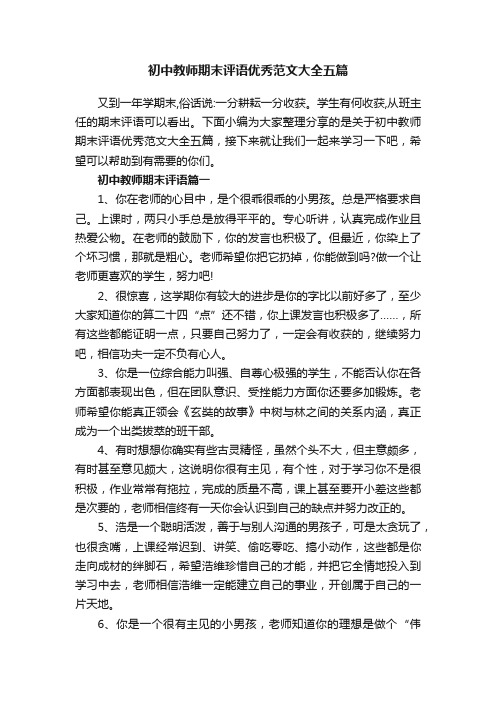 初中教师期末评语优秀范文大全五篇

又到一年学期末,俗话说:一分耕耘一分收获。学生有何收获,从班主任的期末评语可以看出。下面小编为大家整理分享的是关于初中教师期末评语优秀范文大全五篇，接下来就让我们一起来学习一下吧，希望可以帮助到有需要的你们。

初中教师期末评语篇一

1、你在老师的心目中，是个很乖很乖的小男孩。总是严格要求自己。上课时，两只小手总是放得平平的。专心听讲，认真完成作业且热爱公物。在老师的鼓励下，你的发言也积极了。但最近，你染上了个坏习惯，那就是粗心。老师希望你把它扔掉，你能做到吗?做一个让老师更喜欢的学生，努力吧!

2、很惊喜，这学期你有较大的进步是你的字比以前好多了，至少大家知道你的第二十四“点”还不错，你上课发言也积极多了……，所有这些都能证明一点，只要自己努力了，一定会有收获的，继续努力吧，相信功夫一定不负有心人。

3、你是一位综合能力叫强、自尊心极强的学生，不能否认你在各方面都表现出色，但在团队意识、受挫能力方面你还要多加锻炼。老师希望你能真正领会《玄奘的故事》中树与林之间的关系内涵，真正成为一个出类拔萃的班干部。

4、有时想想你确实有些古灵精怪，虽然个头不大，但主意颇多，有时甚至意见颇大，这说明你很有主见，有个性，对于学习你不是很积极，作业常常有拖拉，完成的质量不高，课上甚至要开小差这些都是次要的，老师相信终有一天你会认识到自己的缺点并努力改正的。

5、浩是一个聪明活泼，善于与别人沟通的男孩子，可是太贪玩了，也很贪嘴，上课经常迟到、讲笑、偷吃零吃、搞小动作，这些都是你走向成材的绊脚石，希望浩维珍惜自己的才能，并把它全情地投入到学习中去，老师相信浩维一定能建立自己的事业，开创属于自己的一片天地。

6、你是一个很有主见的小男孩，老师知道你的理想是做个“伟